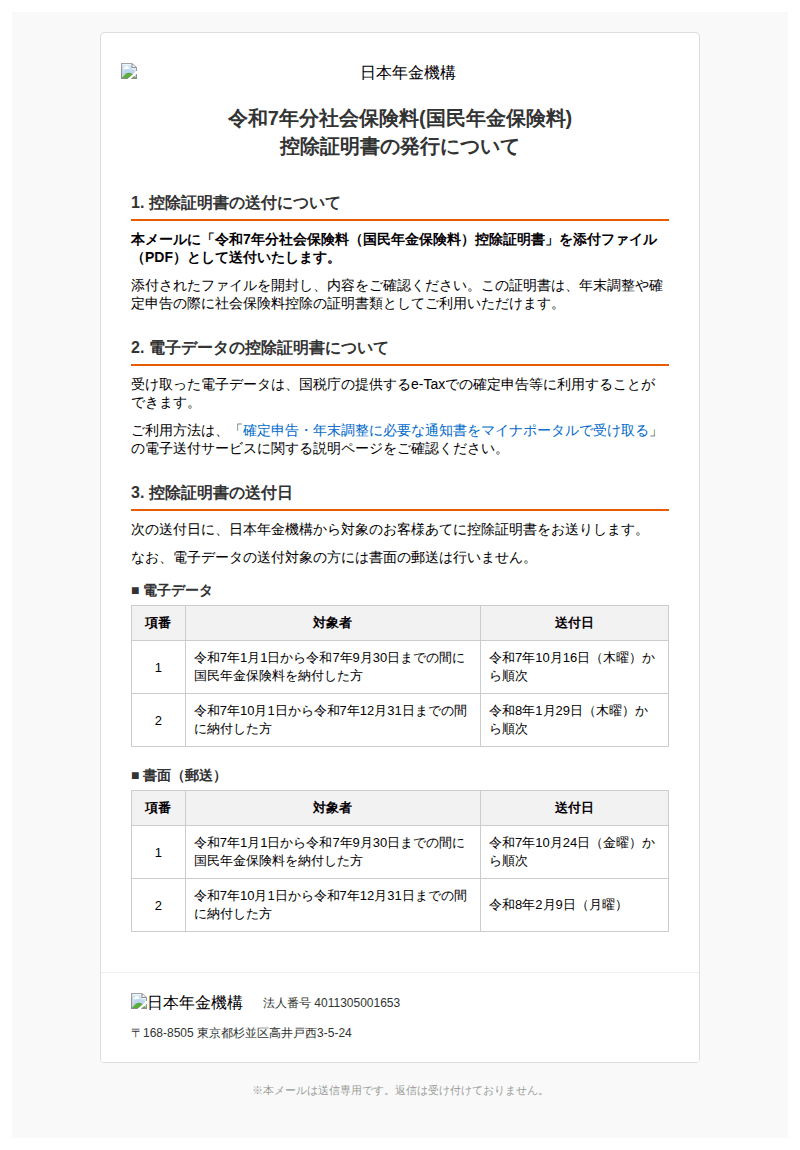 日本年金機構

令和7年分社会保険料(国民年金保険料)
控除証明書の発行について

1. 控除証明書の送付について

本メールに「令和7年分社会保険料（国民年金保険料）控除証明書」を添付ファイル（PDF）として送付いたします。

添付されたファイルを開封し、内容をご確認ください。この証明書は、年末調整や確定申告の際に社会保険料控除の証明書類としてご利用いただけます。

2. 電子データの控除証明書について

受け取った電子データは、国税庁の提供するe-Taxでの確定申告等に利用することができます。

ご利用方法は、「確定申告・年末調整に必要な通知書をマイナポータルで受け取る」の電子送付サービスに関する説明ページをご確認ください。

3. 控除証明書の送付日

次の送付日に、日本年金機構から対象のお客様あてに控除証明書をお送りします。

なお、電子データの送付対象の方には書面の郵送は行いません。

■ 電子データ

| 項番 | 対象者 | 送付日 |
|---|---|---|
| 1 | 令和7年1月1日から令和7年9月30日までの間に国民年金保険料を納付した方 | 令和7年10月16日（木曜）から順次 |
| 2 | 令和7年10月1日から令和7年12月31日までの間に納付した方 | 令和8年1月29日（木曜）から順次 |

■ 書面（郵送）

| 項番 | 対象者 | 送付日 |
|---|---|---|
| 1 | 令和7年1月1日から令和7年9月30日までの間に国民年金保険料を納付した方 | 令和7年10月24日（金曜）から順次 |
| 2 | 令和7年10月1日から令和7年12月31日までの間に納付した方 | 令和8年2月9日（月曜） |

日本年金機構 法人番号 4011305001653

〒168-8505 東京都杉並区高井戸西3-5-24

※本メールは送信専用です。返信は受け付けておりません。